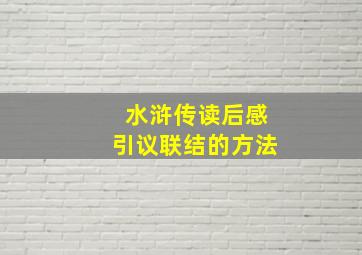 水浒传读后感
引议联结的方法